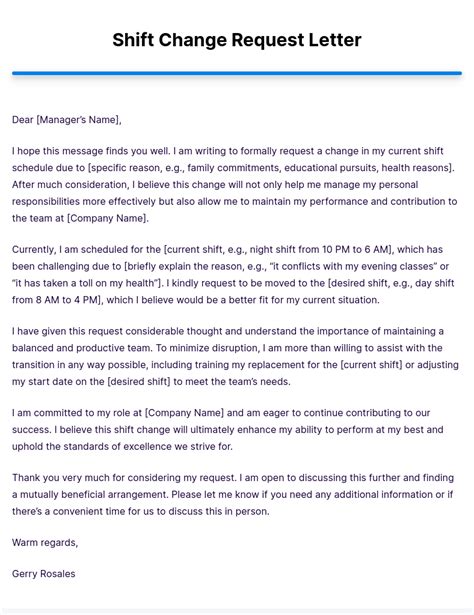 Shift Change Request Letter

Dear [Manager's Name],

I hope this message finds you well. I am writing to formally request a change in my current shift schedule due to [specific reason, e.g., family commitments, educational pursuits, health reasons]. After much consideration, I believe this change will not only help me manage my personal responsibilities more effectively but also allow me to maintain my performance and contribution to the team at [Company Name].

Currently, I am scheduled for the [current shift, e.g., night shift from 10 PM to 6 AM], which has been challenging due to [briefly explain the reason, e.g., "it conflicts with my evening classes" or "it has taken a toll on my health"]. I kindly request to be moved to the [desired shift, e.g., day shift from 8 AM to 4 PM], which I believe would be a better fit for my current situation.

I have given this request considerable thought and understand the importance of maintaining a balanced and productive team. To minimize disruption, I am more than willing to assist with the transition in any way possible, including training my replacement for the [current shift] or adjusting my start date on the [desired shift] to meet the team's needs.

I am committed to my role at [Company Name] and am eager to continue contributing to our success. I believe this shift change will ultimately enhance my ability to perform at my best and uphold the standards of excellence we strive for.

Thank you very much for considering my request. I am open to discussing this further and finding a mutually beneficial arrangement. Please let me know if you need any additional information or if there's a convenient time for us to discuss this in person.

Warm regards,

Gerry Rosales